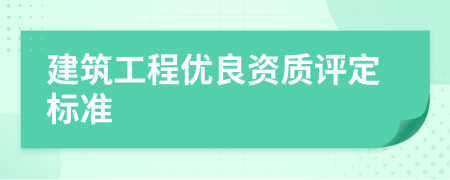 建筑工程优良资质评定标准